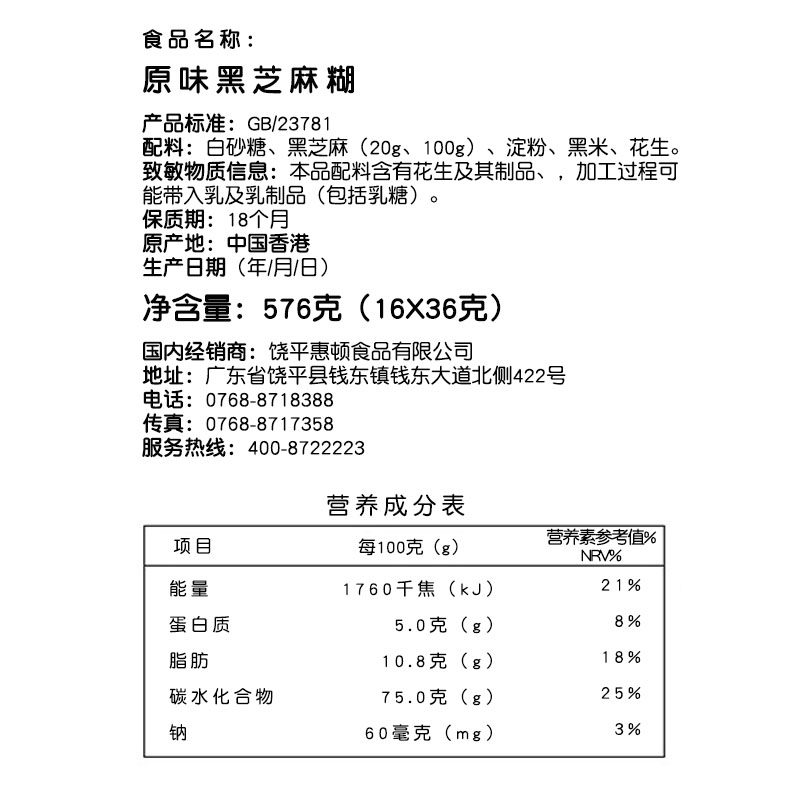 食品名称:

原味黑芝麻糊

产品标准:GB/23781
配料:白砂糖、黑芝麻(20g、100g)、淀粉、黑米、花生。
致敏物质信息:本品配料含有花生及其制品、,加工过程可能带入乳及乳制品(包括乳糖)。
保质期:18个月
原产地:中国香港
生产日期(年/月/日)

净含量:576克(16X36克)

国内经销商:饶平惠顿食品有限公司
地址:广东省饶平县钱东镇钱东大道北侧422号
电话:0768-8718388
传真:0768-8717358
服务热线:400-8722223

营养成分表

| 项目 | 每100克(g) | 营养素参考值% NRV% |
|---|---|---|
| 能量 | 1760千焦(kJ) | 21% |
| 蛋白质 | 5.0克(g) | 8% |
| 脂肪 | 10.8克(g) | 18% |
| 碳水化合物 | 75.0克(g) | 25% |
| 钠 | 60毫克(mg) | 3% |